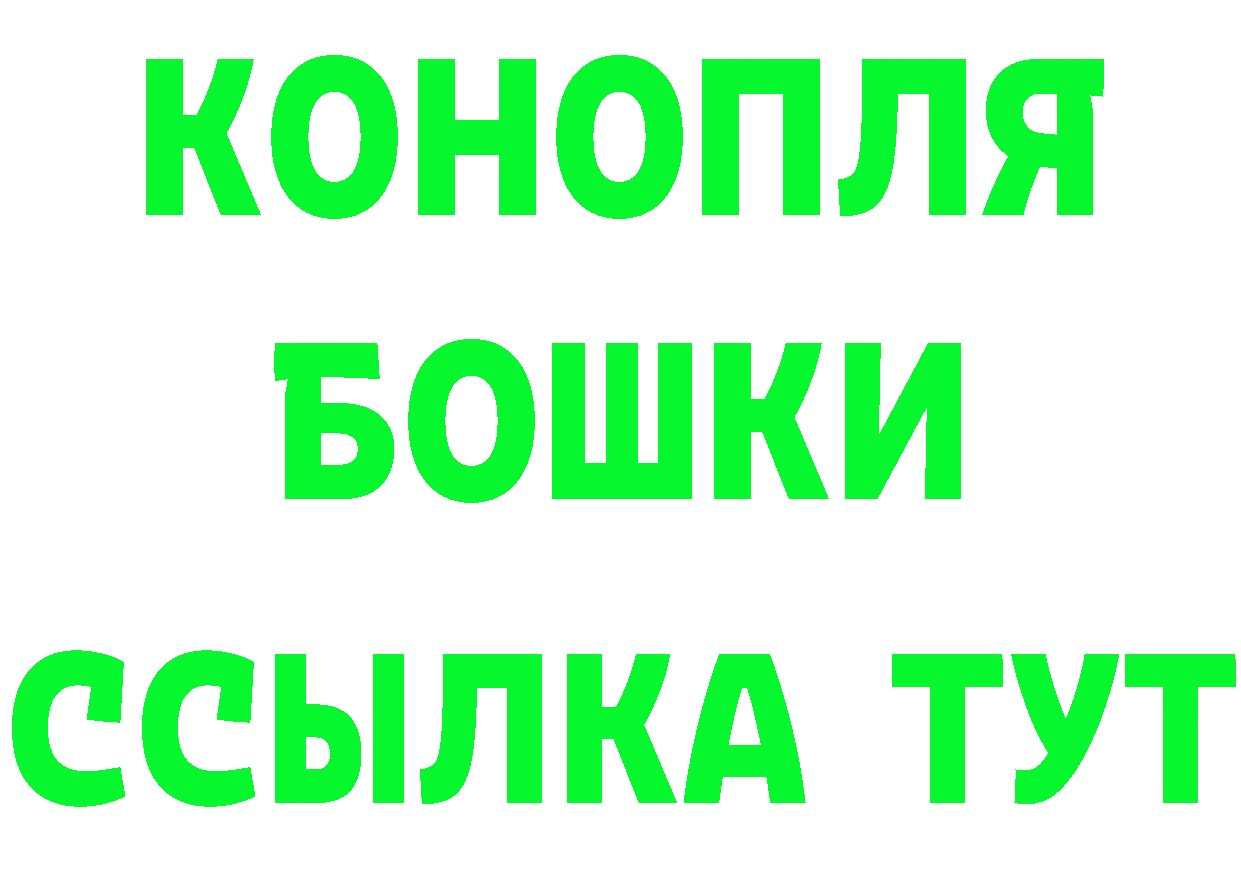 КОНОПЛЯ
БОШКИ
ССЫЛКА ТУТ